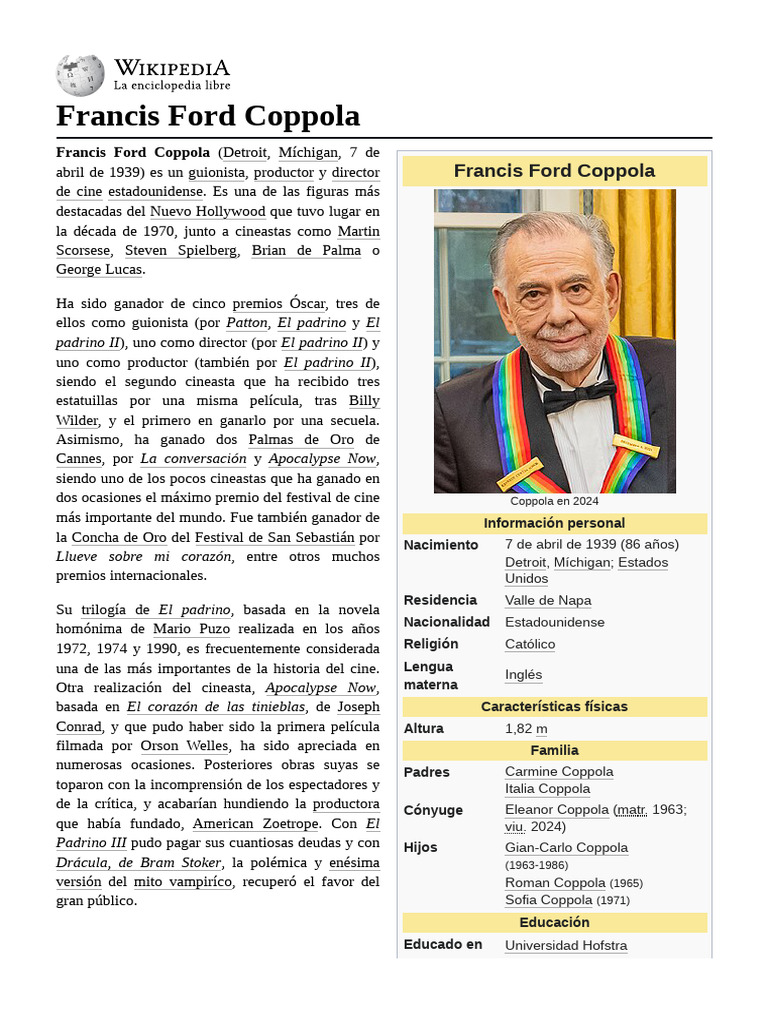 Wikipedia
La enciclopedia libre

Francis Ford Coppola

Francis Ford Coppola (Detroit, Míchigan, 7 de abril de 1939) es un guionista, productor y director de cine estadounidense. Es una de las figuras más destacadas del Nuevo Hollywood que tuvo lugar en la década de 1970, junto a cineastas como Martin Scorsese, Steven Spielberg, Brian de Palma o George Lucas.

Ha sido ganador de cinco premios Óscar, tres de ellos como guionista (por Patton, El padrino y El padrino II), uno como director (por El padrino II) y uno como productor (también por El padrino II), siendo el segundo cineasta que ha recibido tres estatuillas por una misma película, tras Billy Wilder, y el primero en ganarlo por una secuela. Asimismo, ha ganado dos Palmas de Oro de Cannes, por La conversación y Apocalypse Now, siendo uno de los pocos cineastas que ha ganado en dos ocasiones el máximo premio del festival de cine más importante del mundo. Fue también ganador de la Concha de Oro del Festival de San Sebastián por Llueve sobre mi corazón, entre otros muchos premios internacionales.

Su trilogía de El padrino, basada en la novela homónima de Mario Puzo realizada en los años 1972, 1974 y 1990, es frecuentemente considerada una de las más importantes de la historia del cine. Otra realización del cineasta, Apocalypse Now, basada en El corazón de las tinieblas, de Joseph Conrad, y que pudo haber sido la primera película filmada por Orson Welles, ha sido apreciada en numerosas ocasiones. Posteriores obras suyas se toparon con la incomprensión de los espectadores y de la crítica, y acabarían hundiendo la productora que había fundado, American Zoetrope. Con El Padrino III pudo pagar sus cuantiosas deudas y con Drácula, de Bram Stoker, la polémica y enésima versión del mito vampiríco, recuperó el favor del gran público.

Francis Ford Coppola

Coppola en 2024

Información personal
Nacimiento
7 de abril de 1939 (86 años)
Detroit, Míchigan; Estados Unidos
Residencia
Valle de Napa
Nacionalidad
Estadounidense
Religión
Católico
Lengua materna
Inglés

Características físicas
Altura
1,82 m

Familia
Padres
Carmine Coppola
Italia Coppola
Cónyuge
Eleanor Coppola (matr. 1963; viu. 2024)
Hijos
Gian-Carlo Coppola (1963-1986)
Roman Coppola (1965)
Sofia Coppola (1971)

Educación
Educado en
Universidad Hofstra